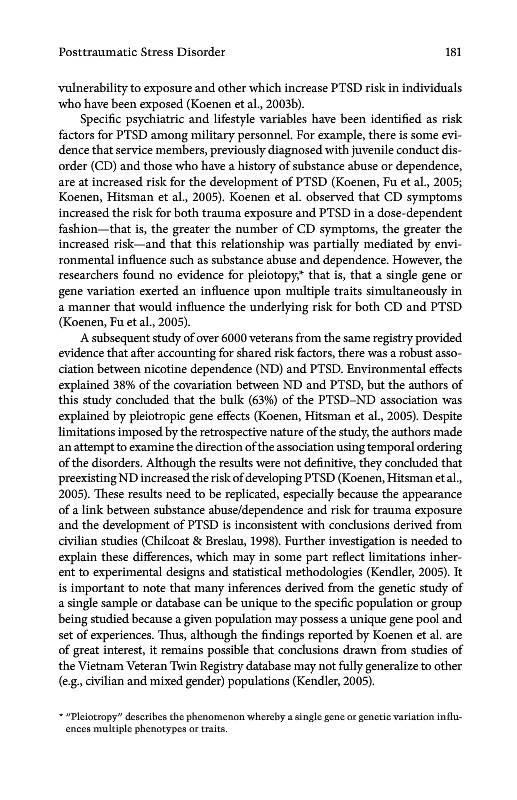 Posttraumatic Stress Disorder 181

vulnerability to exposure and other which increase PTSD risk in individuals who have been exposed (Koenen et al., 2003b).

Specific psychiatric and lifestyle variables have been identified as risk factors for PTSD among military personnel. For example, there is some evidence that service members, previously diagnosed with juvenile conduct disorder (CD) and those who have a history of substance abuse or dependence, are at increased risk for the development of PTSD (Koenen, Fu et al., 2005; Koenen, Hitsman et al., 2005). Koenen et al. observed that CD symptoms increased the risk for both trauma exposure and PTSD in a dose-dependent fashion—that is, the greater the number of CD symptoms, the greater the increased risk—and that this relationship was partially mediated by environmental influence such as substance abuse and dependence. However, the researchers found no evidence for pleiotopy,* that is, that a single gene or gene variation exerted an influence upon multiple traits simultaneously in a manner that would influence the underlying risk for both CD and PTSD (Koenen, Fu et al., 2005).

A subsequent study of over 6000 veterans from the same registry provided evidence that after accounting for shared risk factors, there was a robust association between nicotine dependence (ND) and PTSD. Environmental effects explained 38% of the covariation between ND and PTSD, but the authors of this study concluded that the bulk (63%) of the PTSD–ND association was explained by pleiotropic gene effects (Koenen, Hitsman et al., 2005). Despite limitations imposed by the retrospective nature of the study, the authors made an attempt to examine the direction of the association using temporal ordering of the disorders. Although the results were not definitive, they concluded that preexisting ND increased the risk of developing PTSD (Koenen, Hitsman et al., 2005). These results need to be replicated, especially because the appearance of a link between substance abuse/dependence and risk for trauma exposure and the development of PTSD is inconsistent with conclusions derived from civilian studies (Chilcoat & Breslau, 1998). Further investigation is needed to explain these differences, which may in some part reflect limitations inherent to experimental designs and statistical methodologies (Kendler, 2005). It is important to note that many inferences derived from the genetic study of a single sample or database can be unique to the specific population or group being studied because a given population may possess a unique gene pool and set of experiences. Thus, although the findings reported by Koenen et al. are of great interest, it remains possible that conclusions drawn from studies of the Vietnam Veteran Twin Registry database may not fully generalize to other (e.g., civilian and mixed gender) populations (Kendler, 2005).

* "Pleiotropy" describes the phenomenon whereby a single gene or genetic variation influences multiple phenotypes or traits.